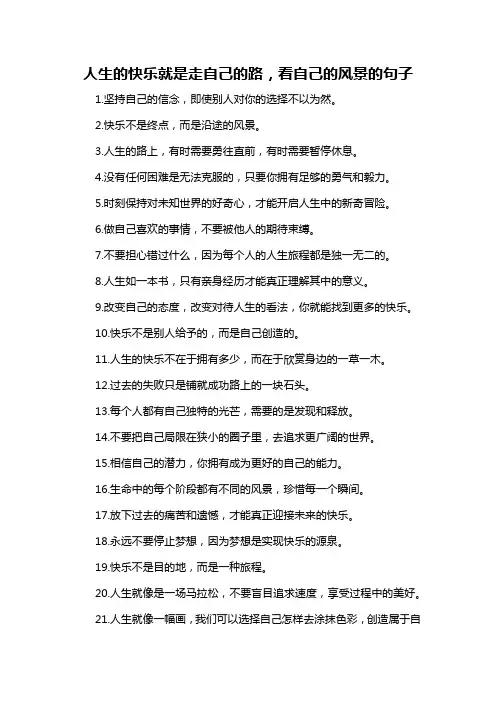 人生的快乐就是走自己的路，看自己的风景的句子

1.坚持自己的信念，即使别人对你的选择不以为然。

2.快乐不是终点，而是沿途的风景。

3.人生的路上，有时需要勇往直前，有时需要暂停休息。

4.没有任何困难是无法克服的，只要你拥有足够的勇气和毅力。

5.时刻保持对未知世界的好奇心，才能开启人生中的新奇冒险。

6.做自己喜欢的事情，不要被他人的期待束缚。

7.不要担心错过什么，因为每个人的人生旅程都是独一无二的。

8.人生如一本书，只有亲身经历才能真正理解其中的意义。

9.改变自己的态度，改变对待人生的看法，你就能找到更多的快乐。

10.快乐不是别人给予的，而是自己创造的。

11.人生的快乐不在于拥有多少，而在于欣赏身边的一草一木。

12.过去的失败只是铺就成功路上的一块石头。

13.每个人都有自己独特的光芒，需要的是发现和释放。

14.不要把自己局限在狭小的圈子里，去追求更广阔的世界。

15.相信自己的潜力，你拥有成为更好的自己的能力。

16.生命中的每个阶段都有不同的风景，珍惜每一个瞬间。

17.放下过去的痛苦和遗憾，才能真正迎接未来的快乐。

18.永远不要停止梦想，因为梦想是实现快乐的源泉。

19.快乐不是目的地，而是一种旅程。

20.人生就像是一场马拉松，不要盲目追求速度，享受过程中的美好。

21.人生就像一幅画，我们可以选择自己怎样去涂抹色彩，创造属于自